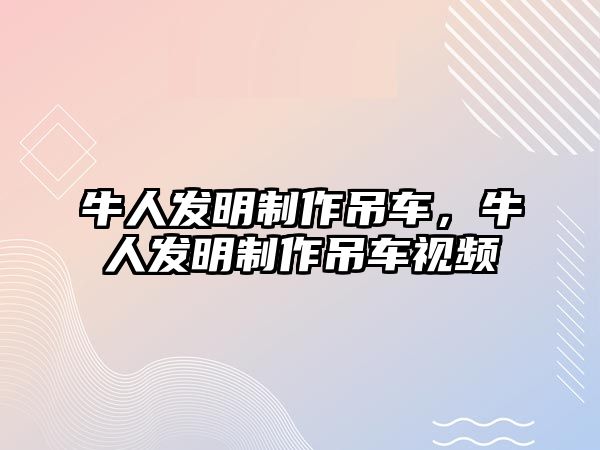 牛人发明制作吊车，牛人发明制作吊车视频